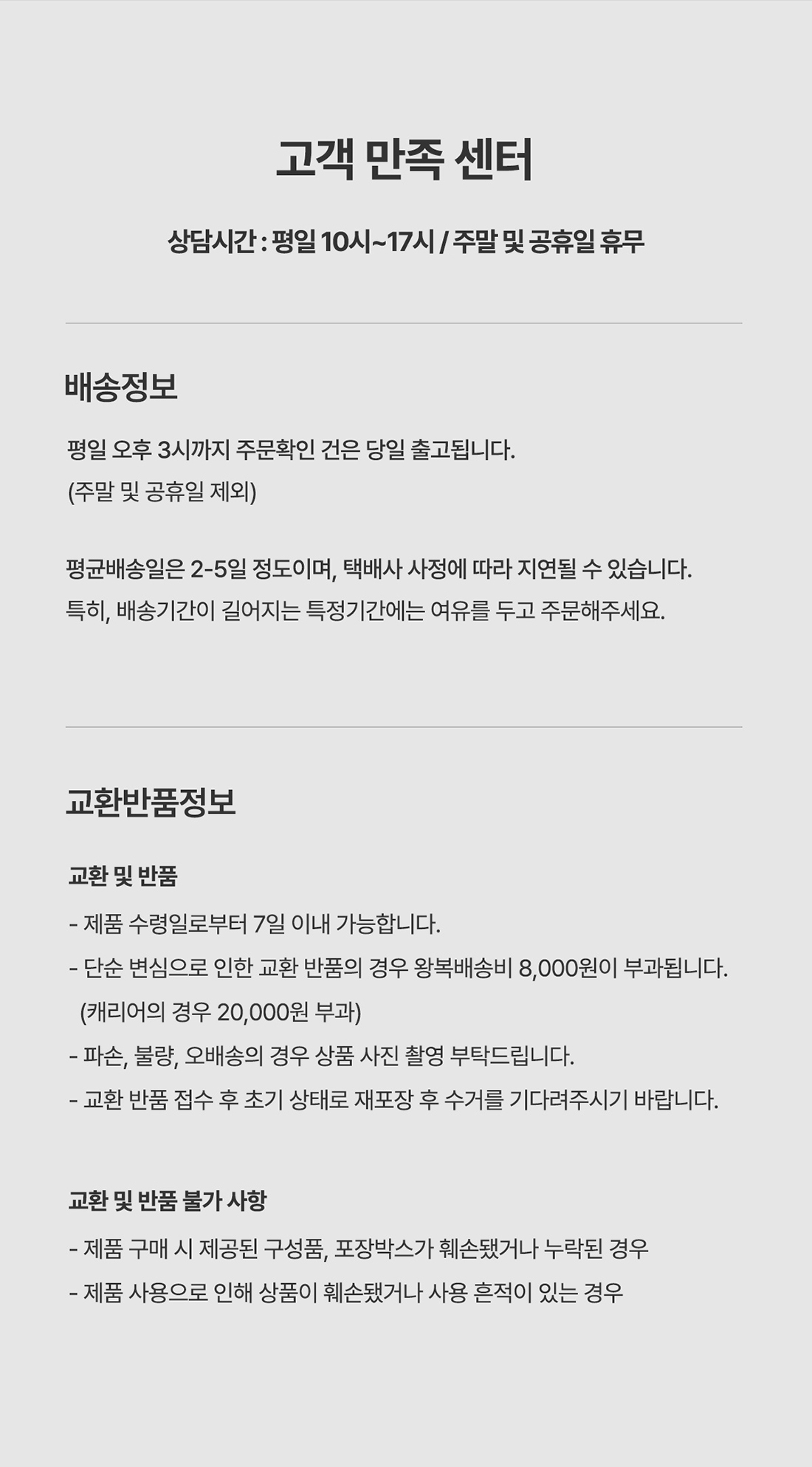 고객 만족 센터

상담시간 : 평일 10시~17시 / 주말 및 공휴일 휴무

배송정보

평일 오후 3시까지 주문확인 건은 당일 출고됩니다.
(주말 및 공휴일 제외)

평균배송일은 2-5일 정도이며, 택배사 사정에 따라 지연될 수 있습니다.
특히, 배송기간이 길어지는 특정기간에는 여유를 두고 주문해주세요.

교환반품정보

교환 및 반품

- 제품 수령일로부터 7일 이내 가능합니다.
- 단순 변심으로 인한 교환 반품의 경우 왕복배송비 8,000원이 부과됩니다.
(캐리어의 경우 20,000원 부과)
- 파손, 불량, 오배송의 경우 상품 사진 촬영 부탁드립니다.
- 교환 반품 접수 후 초기 상태로 재포장 후 수거를 기다려주시기 바랍니다.

교환 및 반품 불가 사항

- 제품 구매 시 제공된 구성품, 포장박스가 훼손됐거나 누락된 경우
- 제품 사용으로 인해 상품이 훼손됐거나 사용 흔적이 있는 경우